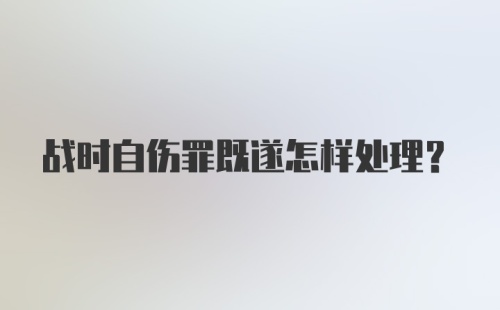 战时自伤罪既遂怎样处理？